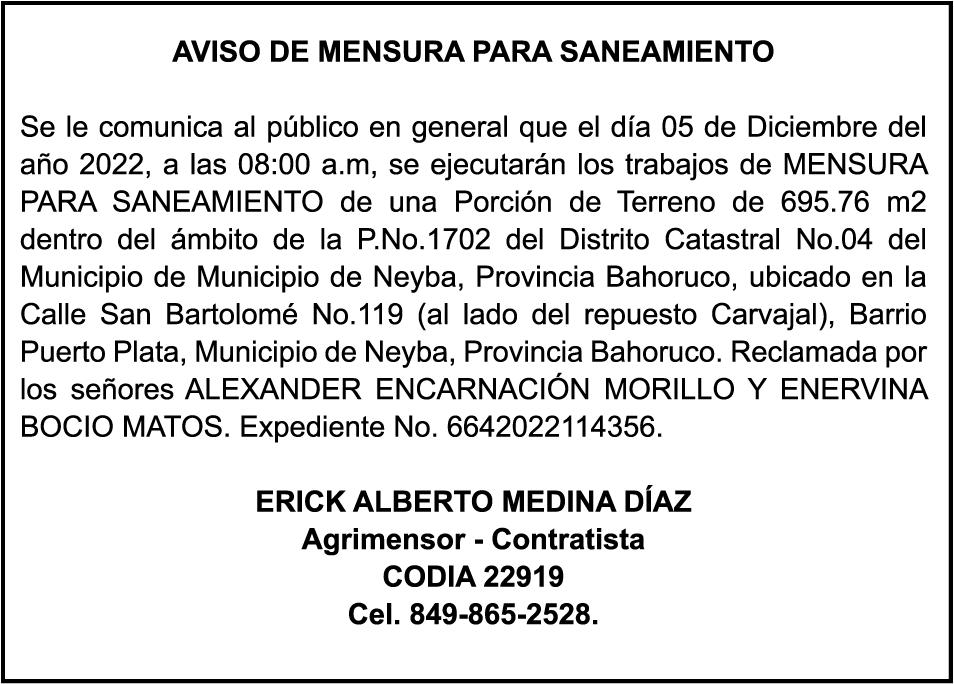 AVISO DE MENSURA PARA SANEAMIENTO

Se le comunica al público en general que el día 05 de Diciembre del año 2022, a las 08:00 a.m, se ejecutarán los trabajos de MENSURA PARA SANEAMIENTO de una Porción de Terreno de 695.76 m2 dentro del ámbito de la P.No.1702 del Distrito Catastral No.04 del Municipio de Municipio de Neyba, Provincia Bahoruco, ubicado en la Calle San Bartolomé No.119 (al lado del repuesto Carvajal), Barrio Puerto Plata, Municipio de Neyba, Provincia Bahoruco. Reclamada por los señores ALEXANDER ENCARNACIÓN MORILLO Y ENERVINA BOCIO MATOS. Expediente No. 6642022114356.

ERICK ALBERTO MEDINA DÍAZ
Agrimensor - Contratista
CODIA 22919
Cel. 849-865-2528.